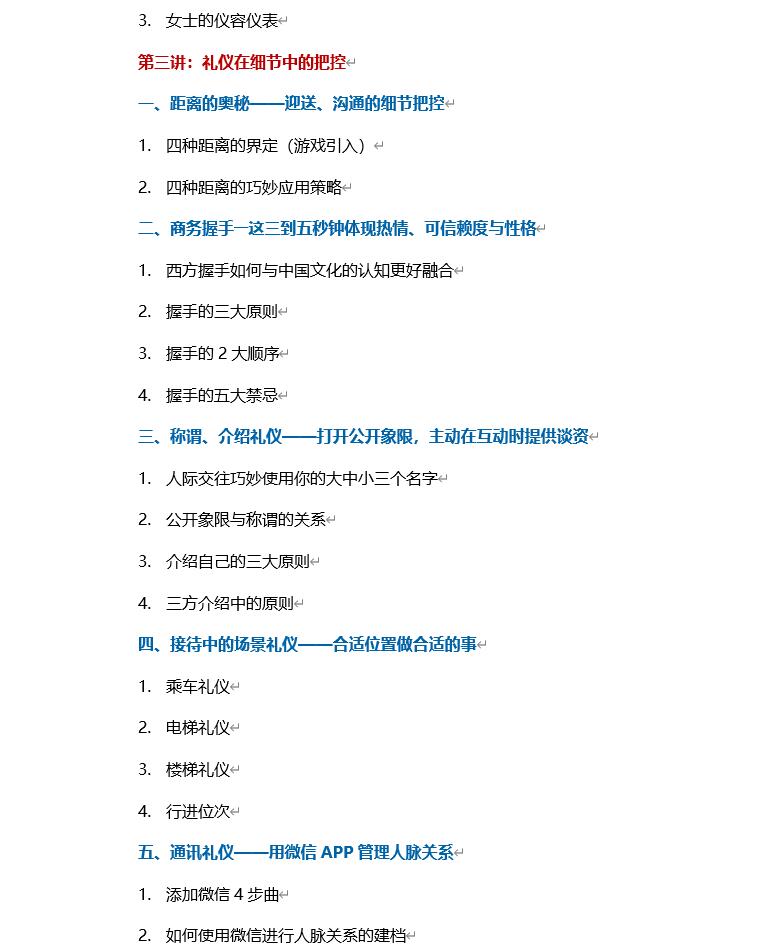 3. 女士的仪容仪表

第三讲：礼仪在细节中的把控

一、距离的奥秘——迎送、沟通的细节把控

1. 四种距离的界定（游戏引入）

2. 四种距离的巧妙应用策略

二、商务握手—这三到五秒钟体现热情、可信赖度与性格

1. 西方握手如何与中国文化的认知更好融合

2. 握手的三大原则

3. 握手的 2 大顺序

4. 握手的五大禁忌

三、称谓、介绍礼仪——打开公开象限，主动在互动时提供谈资

1. 人际交往巧妙使用你的大中小三个名字

2. 公开象限与称谓的关系

3. 介绍自己的三大原则

4. 三方介绍中的原则

四、接待中的场景礼仪——合适位置做合适的事

1. 乘车礼仪

2. 电梯礼仪

3. 楼梯礼仪

4. 行进位次

五、通讯礼仪——用微信 APP 管理人脉关系

1. 添加微信 4 步曲

2. 如何使用微信进行人脉关系的建档